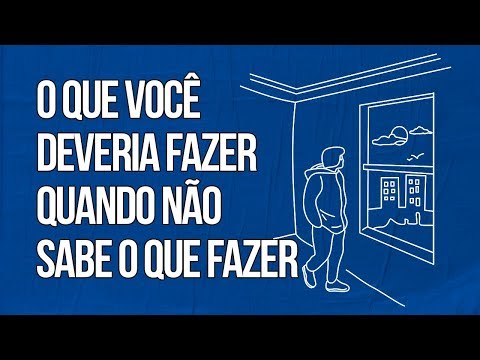 O QUE VOCÊ DEVERIA FAZER QUANDO NÃO SABE O QUE FAZER